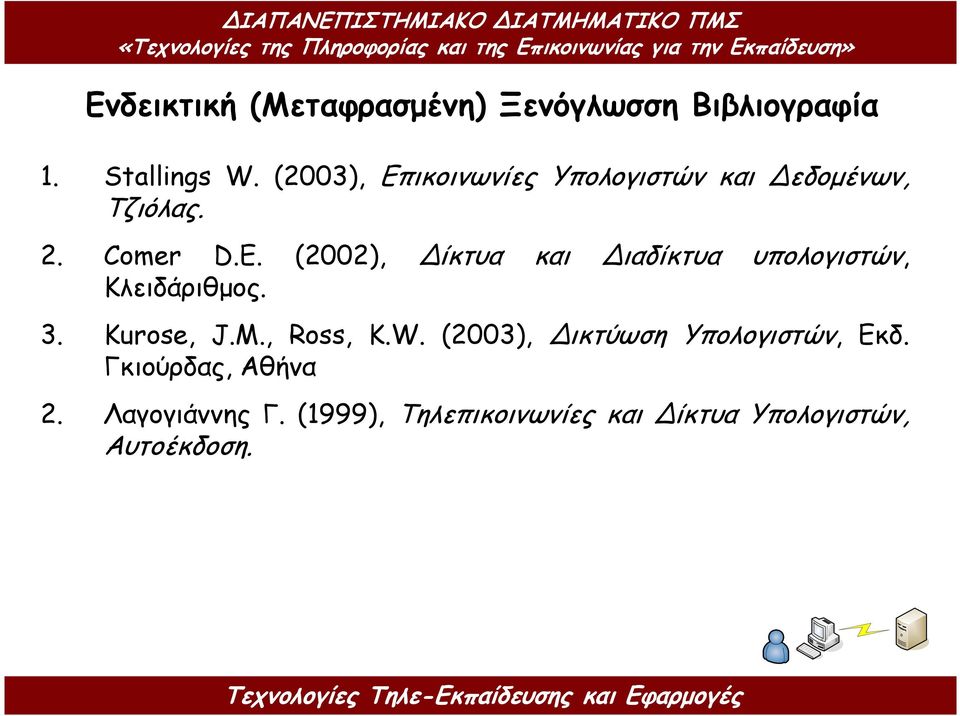 ΔΙΑΠΑΝΕΠΙΣΤΗΜΙΑΚΟ ΔΙΑΤΜΗΜΑΤΙΚΟ ΠΜΣ
«Τεχνολογίες της Πληροφορίας και της Επικοινωνίας για την Εκπαίδευση»

Ενδεικτική (Μεταφρασμένη) Ξενόγλωσση Βιβλιογραφία

1. Stallings W. (2003), Επικοινωνίες Υπολογιστών και Δεδομένων, Τζιόλας.

2. Comer D.E. (2002), Δίκτυα και Διαδίκτυα υπολογιστών, Κλειδάριθμος.

3. Kurose, J.M., Ross, K.W. (2003), Δικτύωση Υπολογιστών, Εκδ. Γκιούρδας, Αθήνα

2. Λαγογιάννης Γ. (1999), Τηλεπικοινωνίες και Δίκτυα Υπολογιστών, Αυτοέκδοση.

Τεχνολογίες Τηλε-Εκπαίδευσης και Εφαρμογές